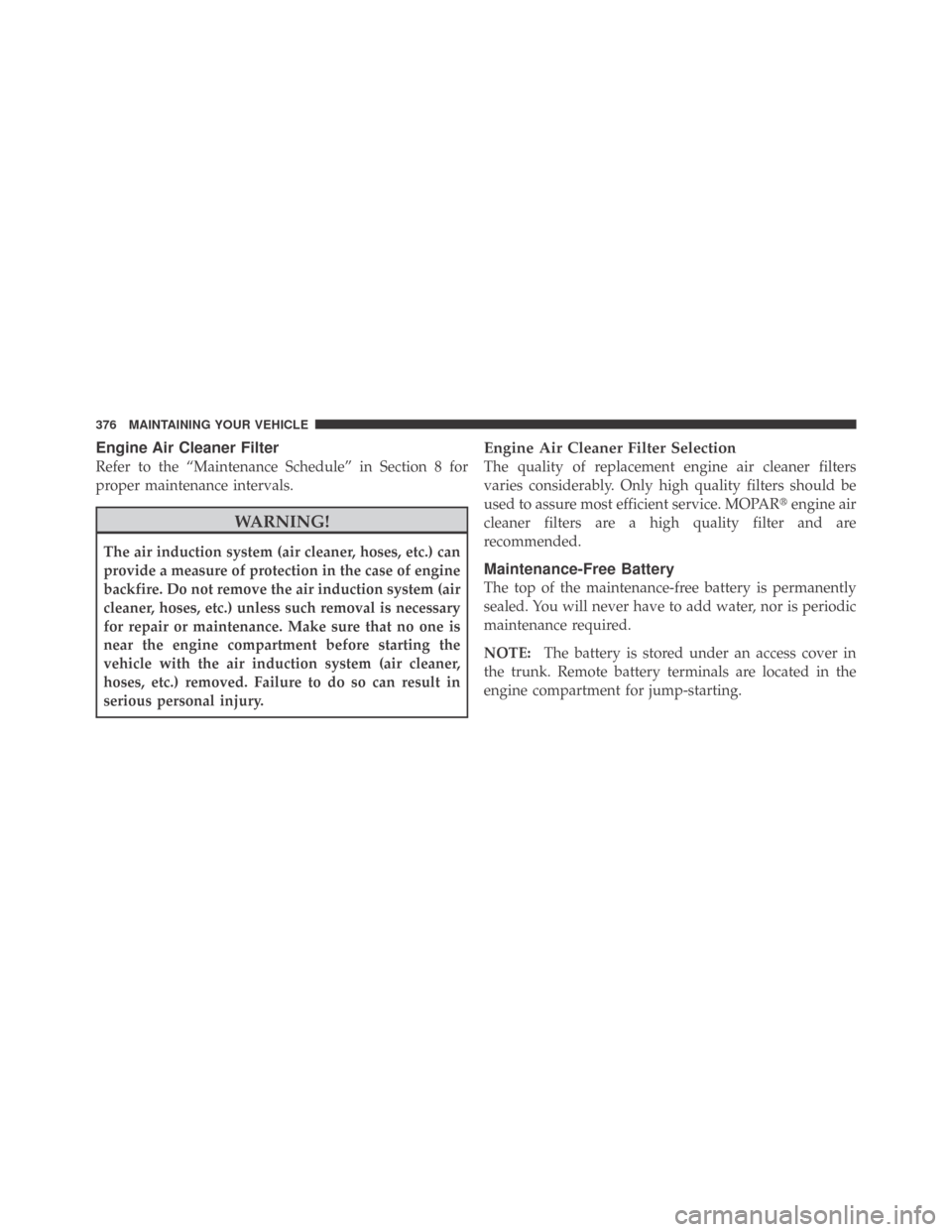 376 MAINTAINING YOUR VEHICLE

Engine Air Cleaner Filter

Refer to the “Maintenance Schedule” in Section 8 for proper maintenance intervals.

WARNING!

The air induction system (air cleaner, hoses, etc.) can provide a measure of protection in the case of engine backfire. Do not remove the air induction system (air cleaner, hoses, etc.) unless such removal is necessary for repair or maintenance. Make sure that no one is near the engine compartment before starting the vehicle with the air induction system (air cleaner, hoses, etc.) removed. Failure to do so can result in serious personal injury.

Engine Air Cleaner Filter Selection

The quality of replacement engine air cleaner filters varies considerably. Only high quality filters should be used to assure most efficient service. MOPAR® engine air cleaner filters are a high quality filter and are recommended.

Maintenance-Free Battery

The top of the maintenance-free battery is permanently sealed. You will never have to add water, nor is periodic maintenance required.

NOTE: The battery is stored under an access cover in the trunk. Remote battery terminals are located in the engine compartment for jump-starting.

carmanualsonline.info